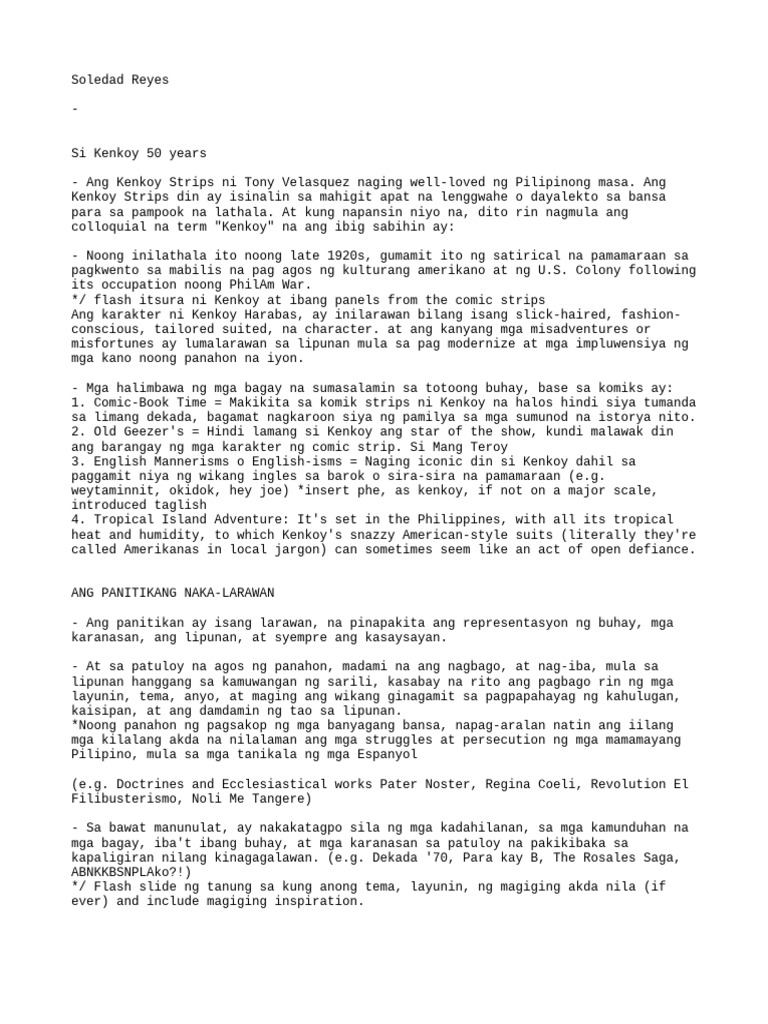 Soledad Reyes

-

Si Kenkoy 50 years

- Ang Kenkoy Strips ni Tony Velasquez naging well-loved ng Pilipinong masa. Ang Kenkoy Strips din ay isinalin sa mahigit apat na lenggwahe o dayalekto sa bansa para sa pampook na lathala. At kung napansin niyo na, dito rin nagmula ang colloquial na term "Kenkoy" na ang ibig sabihin ay:

- Noong inilathala ito noong late 1920s, gumamit ito ng satirical na pamamaraan sa pagkwento sa mabilis na pag agos ng kulturang amerikano at ng U.S. Colony following its occupation noong PhilAm War.
*/ flash itsura ni Kenkoy at ibang panels from the comic strips
Ang karakter ni Kenkoy Harabas, ay inilarawan bilang isang slick-haired, fashion-conscious, tailored suited, na character. at ang kanyang mga misadventures or misfortunes ay lumalarawan sa lipunan mula sa pag modernize at mga impluwensiya ng mga kano noong panahon na iyon.

- Mga halimbawa ng mga bagay na sumasalamin sa totoong buhay, base sa komiks ay:
1. Comic-Book Time = Makikita sa komik strips ni Kenkoy na halos hindi siya tumanda sa limang dekada, bagamat nagkaroon siya ng pamilya sa mga sumunod na istorya nito.
2. Old Geezer's = Hindi lamang si Kenkoy ang star of the show, kundi malawak din ang barangay ng mga karakter ng comic strip. Si Mang Teroy
3. English Mannerisms o English-isms = Naging iconic din si Kenkoy dahil sa paggamit niya ng wikang ingles sa barok o sira-sira na pamamaraan (e.g. weytaminnit, okidok, hey joe) *insert phe, as kenkoy, if not on a major scale, introduced taglish
4. Tropical Island Adventure: It's set in the Philippines, with all its tropical heat and humidity, to which Kenkoy's snazzy American-style suits (literally they're called Amerikanas in local jargon) can sometimes seem like an act of open defiance.

ANG PANITIKANG NAKA-LARAWAN

- Ang panitikan ay isang larawan, na pinapakita ang representasyon ng buhay, mga karanasan, ang lipunan, at syempre ang kasaysayan.

- At sa patuloy na agos ng panahon, madami na ang nagbago, at nag-iba, mula sa lipunan hanggang sa kamuwangan ng sarili, kasabay na rito ang pagbago rin ng mga layunin, tema, anyo, at maging ang wikang ginagamit sa pagpapahayag ng kahulugan, kaisipan, at ang damdamin ng tao sa lipunan.
*Noong panahon ng pagsakop ng mga banyagang bansa, napag-aralan natin ang iilang mga kilalang akda na nilalaman ang mga struggles at persecution ng mga mamamayang Pilipino, mula sa mga tanikala ng mga Espanyol

(e.g. Doctrines and Ecclesiastical works Pater Noster, Regina Coeli, Revolution El Filibusterismo, Noli Me Tangere)

- Sa bawat manunulat, ay nakakatagpo sila ng mga kadahilanan, sa mga kamunduhan na mga bagay, iba't ibang buhay, at mga karanasan sa patuloy na pakikibaka sa kapaligiran nilang kinagagalawan. (e.g. Dekada '70, Para kay B, The Rosales Saga, ABNKKBSNPLAko?!)
*/ Flash slide ng tanung sa kung anong tema, layunin, ng magiging akda nila (if ever) and include magiging inspiration.